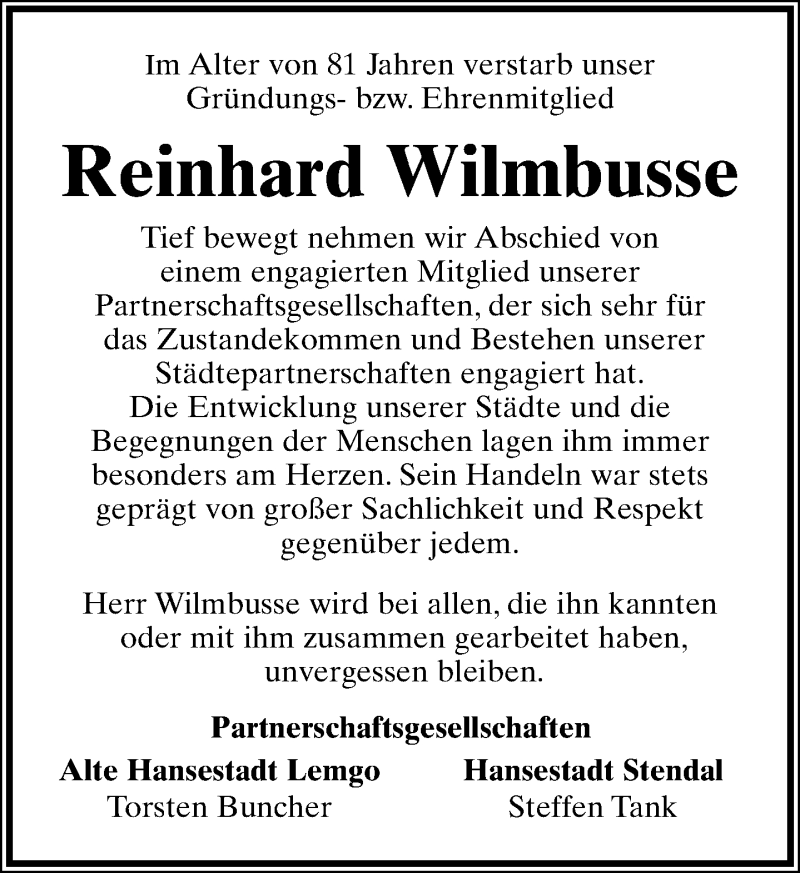 Im Alter von 81 Jahren verstarb unser Gründungs- bzw. Ehrenmitglied

Reinhard Wilmbusse

Tief bewegt nehmen wir Abschied von einem engagierten Mitglied unserer Partnerschaftsgesellschaften, der sich sehr für das Zustandekommen und Bestehen unserer Städtepartnerschaften engagiert hat.
Die Entwicklung unserer Städte und die Begegnungen der Menschen lagen ihm immer besonders am Herzen. Sein Handeln war stets geprägt von großer Sachlichkeit und Respekt gegenüber jedem.

Herr Wilmbusse wird bei allen, die ihn kannten oder mit ihm zusammen gearbeitet haben, unvergessen bleiben.

Partnerschaftsgesellschaften

Alte Hansestadt Lemgo
Torsten Buncher

Hansestadt Stendal
Steffen Tank